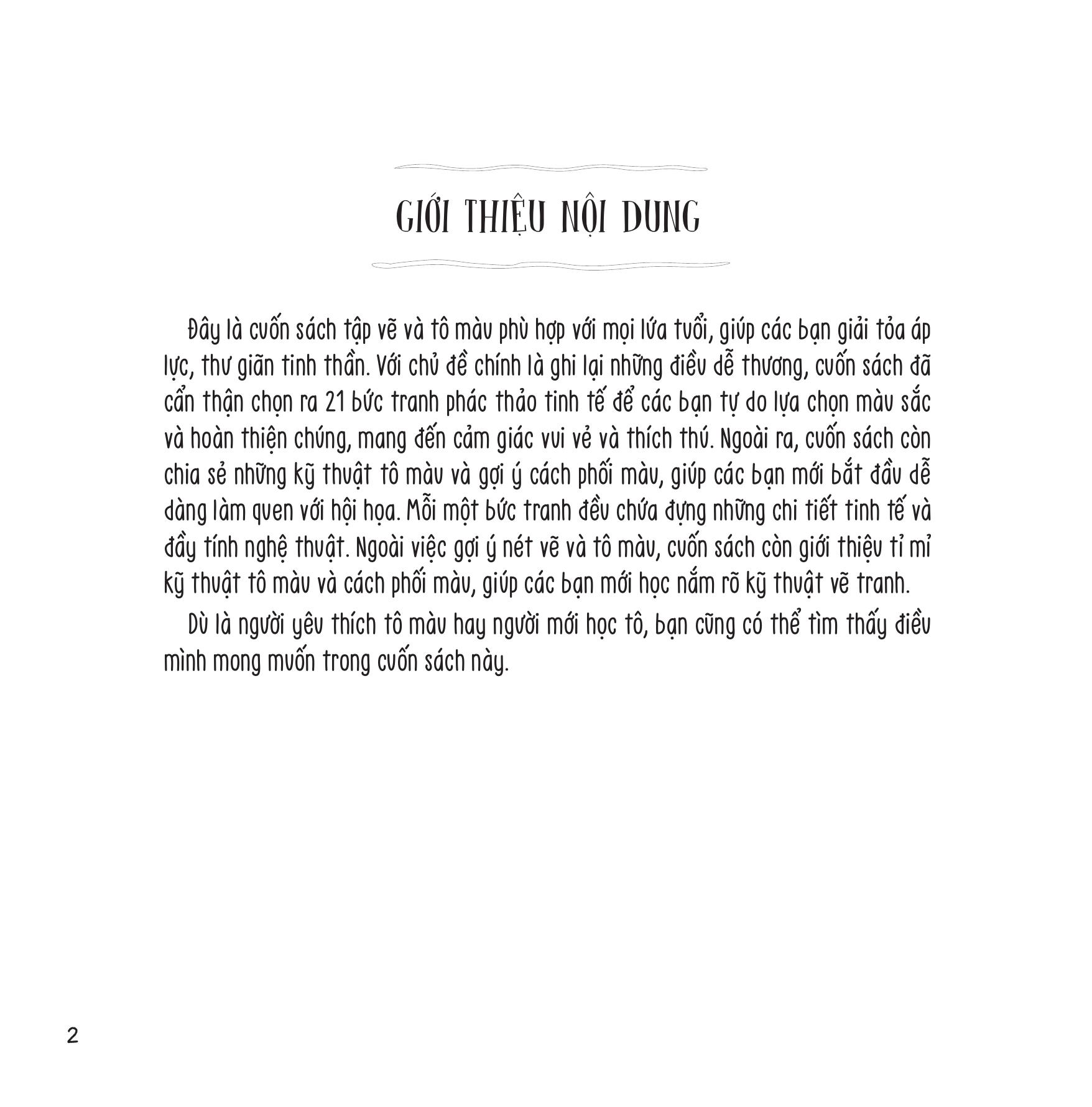 GIỚI THIỆU NỘI DUNG

Đây là cuốn sách tập vẽ và tô màu phù hợp với mọi lứa tuổi, giúp các bạn giải tỏa áp lực, thư giãn tinh thần. Với chủ đề chính là ghi lại những điều dễ thương, cuốn sách đã cẩn thận chọn ra 21 bức tranh phác thảo tinh tế để các bạn tự do lựa chọn màu sắc và hoàn thiện chúng, mang đến cảm giác vui vẻ và thích thú. Ngoài ra, cuốn sách còn chia sẻ những kỹ thuật tô màu và gợi ý cách phối màu, giúp các bạn mới bắt đầu dễ dàng làm quen với hội họa. Mỗi một bức tranh đều chứa đựng những chi tiết tinh tế và đầy tính nghệ thuật. Ngoài việc gợi ý nét vẽ và tô màu, cuốn sách còn giới thiệu tỉ mỉ kỹ thuật tô màu và cách phối màu, giúp các bạn mới học nắm rõ kỹ thuật vẽ tranh.

Dù là người yêu thích tô màu hay người mới học tô, bạn cũng có thể tìm thấy điều mình mong muốn trong cuốn sách này.

2